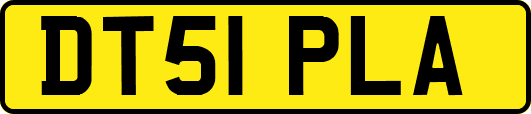 DT51 PLA